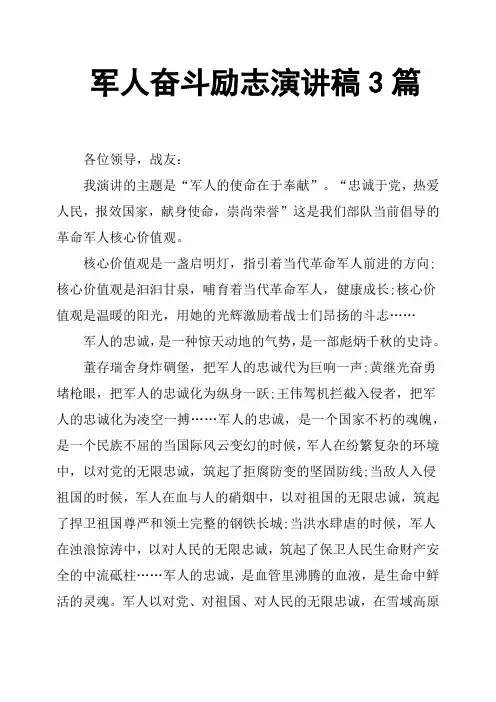 军人奋斗励志演讲稿 3 篇

各位领导，战友：

我演讲的主题是“军人的使命在于奉献”。“忠诚于党，热爱人民，报效国家，献身使命，崇尚荣誉”这是我们部队当前倡导的革命军人核心价值观。

核心价值观是一盏启明灯，指引着当代革命军人前进的方向;核心价值观是汩汩甘泉，哺育着当代革命军人，健康成长;核心价值观是温暖的阳光，用她的光辉激励着战士们昂扬的斗志……

军人的忠诚，是一种惊天动地的气势，是一部彪炳千秋的史诗。

董存瑞舍身炸碉堡，把军人的忠诚代为巨响一声;黄继光奋勇堵枪眼，把军人的忠诚化为纵身一跃;王伟驾机拦截入侵者，把军人的忠诚化为凌空一搏……军人的忠诚，是一个国家不朽的魂魄，是一个民族不屈的当国际风云变幻的时候，军人在纷繁复杂的环境中，以对党的无限忠诚，筑起了拒腐防变的坚固防线;当敌人入侵祖国的时候，军人在血与人的硝烟中，以对祖国的无限忠诚，筑起了捍卫祖国尊严和领土完整的钢铁长城;当洪水肆虐的时候，军人在浊浪惊涛中，以对人民的无限忠诚，筑起了保卫人民生命财产安全的中流砥柱……军人的忠诚，是血管里沸腾的血液，是生命中鲜活的灵魂。军人以对党、对祖国、对人民的无限忠诚，在雪域高原